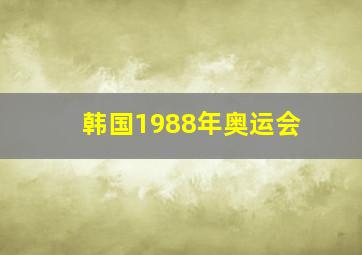 韩国1988年奥运会